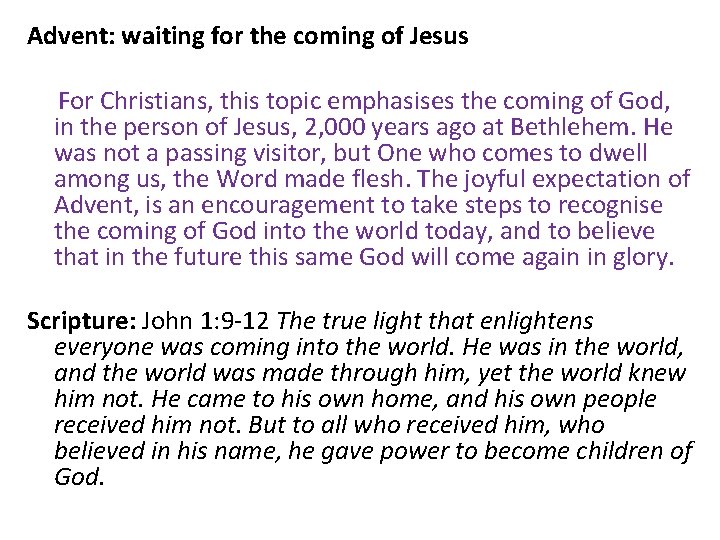 Advent: waiting for the coming of Jesus

For Christians, this topic emphasises the coming of God, in the person of Jesus, 2,000 years ago at Bethlehem. He was not a passing visitor, but One who comes to dwell among us, the Word made flesh. The joyful expectation of Advent, is an encouragement to take steps to recognise the coming of God into the world today, and to believe that in the future this same God will come again in glory.

Scripture: John 1:9-12 The true light that enlightens everyone was coming into the world. He was in the world, and the world was made through him, yet the world knew him not. He came to his own home, and his own people received him not. But to all who received him, who believed in his name, he gave power to become children of God.